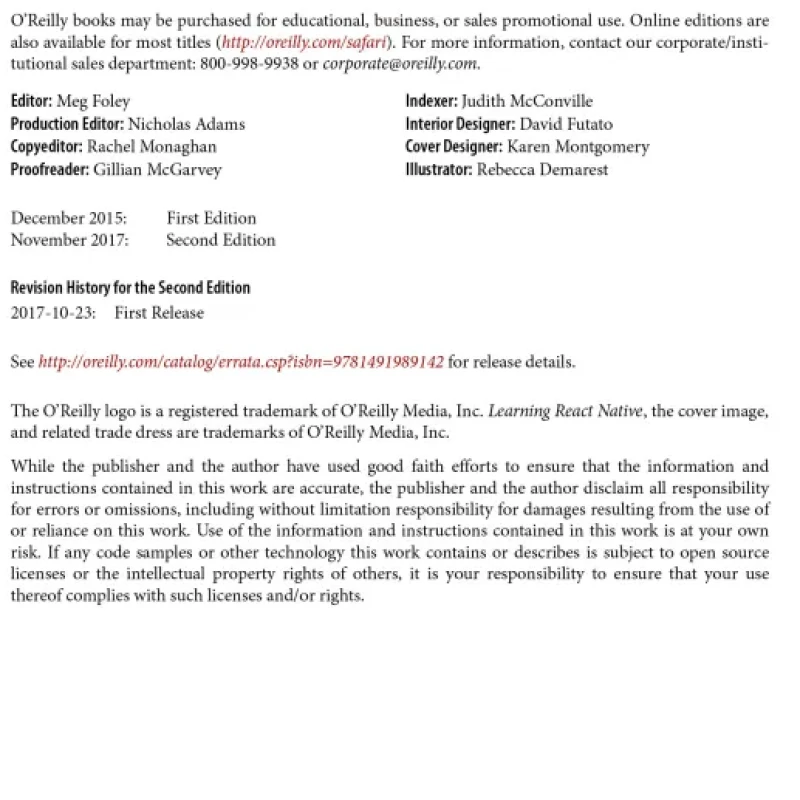 O'Reilly books may be purchased for educational, business, or sales promotional use. Online editions are also available for most titles (http://oreilly.com/safari). For more information, contact our corporate/institutional sales department: 800-998-9938 or corporate@oreilly.com.

Editor: Meg Foley
Production Editor: Nicholas Adams
Copyeditor: Rachel Monaghan
Proofreader: Gillian McGarvey

Indexer: Judith McConville
Interior Designer: David Futato
Cover Designer: Karen Montgomery
Illustrator: Rebecca Demarest

December 2015: First Edition
November 2017: Second Edition

Revision History for the Second Edition
2017-10-23: First Release

See http://oreilly.com/catalog/errata.csp?isbn=9781491989142 for release details.

The O'Reilly logo is a registered trademark of O'Reilly Media, Inc. Learning React Native, the cover image, and related trade dress are trademarks of O'Reilly Media, Inc.

While the publisher and the author have used good faith efforts to ensure that the information and instructions contained in this work are accurate, the publisher and the author disclaim all responsibility for errors or omissions, including without limitation responsibility for damages resulting from the use of or reliance on this work. Use of the information and instructions contained in this work is at your own risk. If any code samples or other technology this work contains or describes is subject to open source licenses or the intellectual property rights of others, it is your responsibility to ensure that your use thereof complies with such licenses and/or rights.